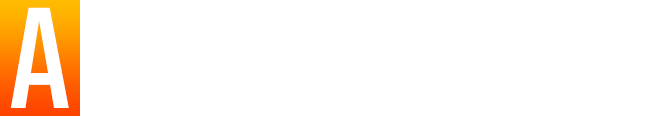 A